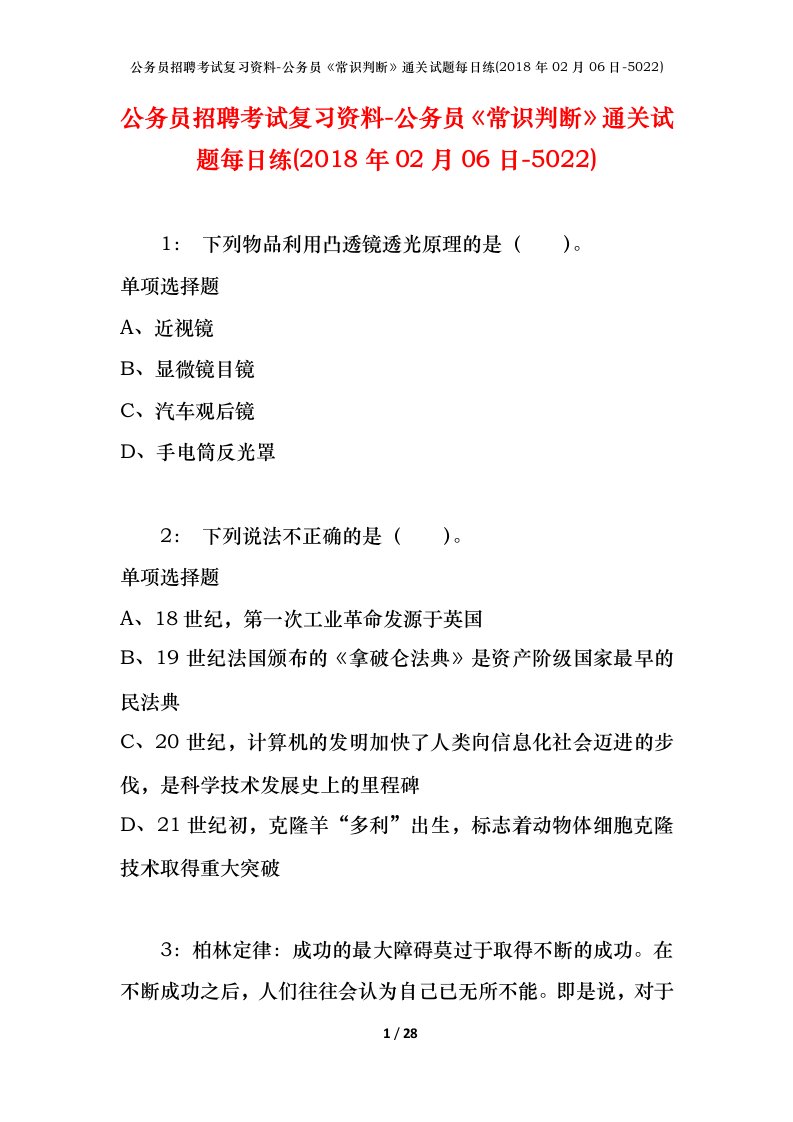 公务员招聘考试复习资料-公务员《常识判断》通关试题每日练(2018 年 02 月 06 日-5022)

公务员招聘考试复习资料-公务员《常识判断》通关试题每日练(2018 年 02 月 06 日-5022)

1： 下列物品利用凸透镜透光原理的是（ ）。

单项选择题

A、近视镜

B、显微镜目镜

C、汽车观后镜

D、手电筒反光罩

2： 下列说法不正确的是（ ）。

单项选择题

A、18 世纪，第一次工业革命发源于英国

B、19 世纪法国颁布的《拿破仑法典》是资产阶级国家最早的民法典

C、20 世纪，计算机的发明加快了人类向信息化社会迈进的步伐，是科学技术发展史上的里程碑

D、21 世纪初，克隆羊“多利”出生，标志着动物体细胞克隆技术取得重大突破

3：柏林定律：成功的最大障碍莫过于取得不断的成功。在不断成功之后，人们往往会认为自己已无所不能。即是说，对于

1 / 28